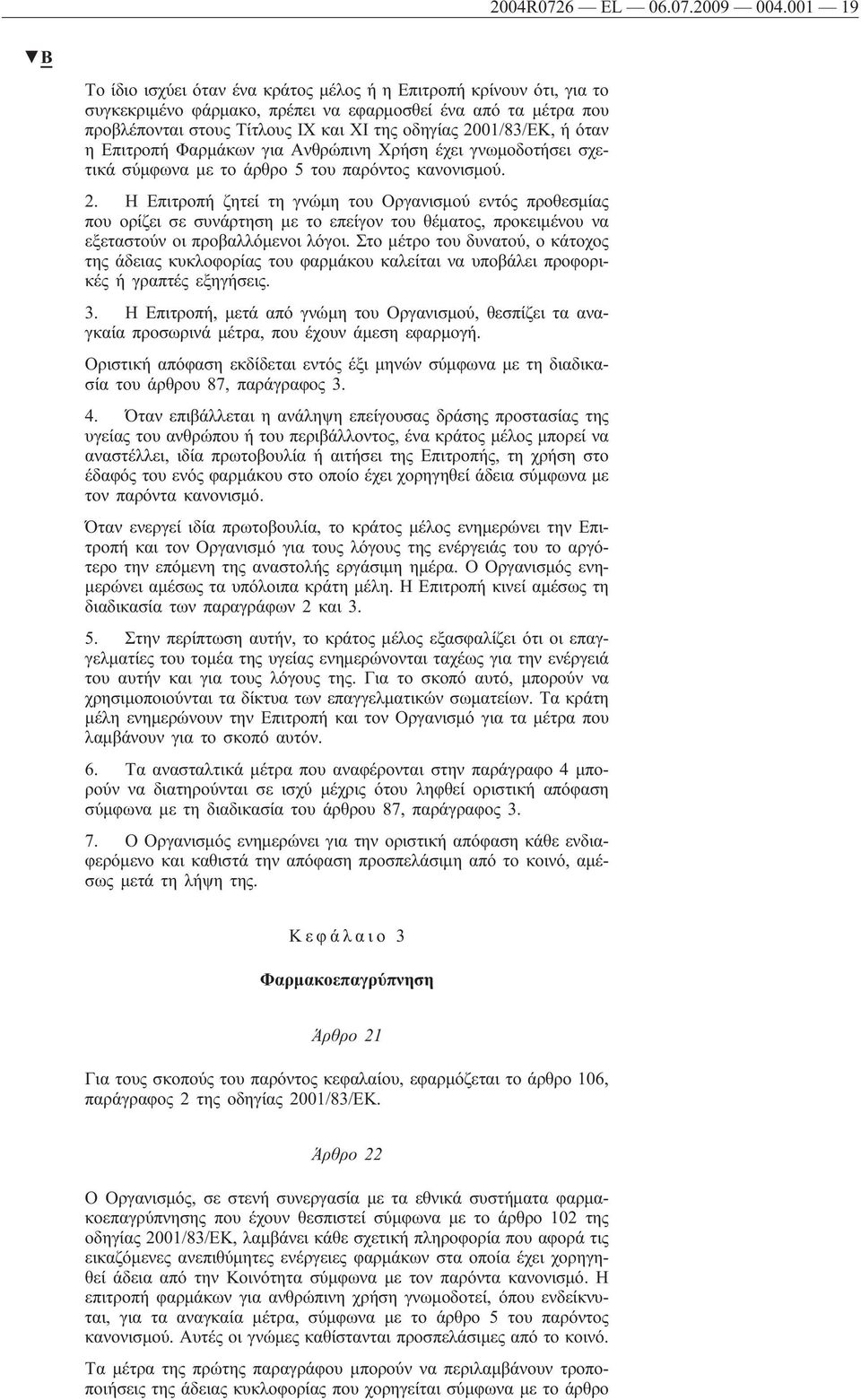 2004R0726 — EL — 06.07.2009 — 004.001 — 19

▼B

Το ίδιο ισχύει όταν ένα κράτος μέλος ή η Επιτροπή κρίνουν ότι, για το συγκεκριμένο φάρμακο, πρέπει να εφαρμοσθεί ένα από τα μέτρα που προβλέπονται στους Τίτλους IX και XI της οδηγίας 2001/83/ΕΚ, ή όταν η Επιτροπή Φαρμάκων για Ανθρώπινη Χρήση έχει γνωμοδοτήσει σχετικά σύμφωνα με το άρθρο 5 του παρόντος κανονισμού.

2. Η Επιτροπή ζητεί τη γνώμη του Οργανισμού εντός προθεσμίας που ορίζει σε συνάρτηση με το επείγον του θέματος, προκειμένου να εξεταστούν οι προβαλλόμενοι λόγοι. Στο μέτρο του δυνατού, ο κάτοχος της άδειας κυκλοφορίας του φαρμάκου καλείται να υποβάλει προφορικές ή γραπτές εξηγήσεις.

3. Η Επιτροπή, μετά από γνώμη του Οργανισμού, θεσπίζει τα αναγκαία προσωρινά μέτρα, που έχουν άμεση εφαρμογή.

Οριστική απόφαση εκδίδεται εντός έξι μηνών σύμφωνα με τη διαδικασία του άρθρου 87, παράγραφος 3.

4. Όταν επιβάλλεται η ανάληψη επείγουσας δράσης προστασίας της υγείας του ανθρώπου ή του περιβάλλοντος, ένα κράτος μέλος μπορεί να αναστέλλει, ιδία πρωτοβουλία ή αιτήσει της Επιτροπής, τη χρήση στο έδαφός του ενός φαρμάκου στο οποίο έχει χορηγηθεί άδεια σύμφωνα με τον παρόντα κανονισμό.

Όταν ενεργεί ιδία πρωτοβουλία, το κράτος μέλος ενημερώνει την Επιτροπή και τον Οργανισμό για τους λόγους της ενέργειάς του το αργότερο την επόμενη της αναστολής εργάσιμη ημέρα. Ο Οργανισμός ενημερώνει αμέσως τα υπόλοιπα κράτη μέλη. Η Επιτροπή κινεί αμέσως τη διαδικασία των παραγράφων 2 και 3.

5. Στην περίπτωση αυτήν, το κράτος μέλος εξασφαλίζει ότι οι επαγγελματίες του τομέα της υγείας ενημερώνονται ταχέως για την ενέργειά του αυτήν και για τους λόγους της. Για το σκοπό αυτό, μπορούν να χρησιμοποιούνται τα δίκτυα των επαγγελματικών σωματείων. Τα κράτη μέλη ενημερώνουν την Επιτροπή και τον Οργανισμό για τα μέτρα που λαμβάνουν για το σκοπό αυτόν.

6. Τα ανασταλτικά μέτρα που αναφέρονται στην παράγραφο 4 μπορούν να διατηρούνται σε ισχύ μέχρις ότου ληφθεί οριστική απόφαση σύμφωνα με τη διαδικασία του άρθρου 87, παράγραφος 3.

7. Ο Οργανισμός ενημερώνει για την οριστική απόφαση κάθε ενδιαφερόμενο και καθιστά την απόφαση προσπελάσιμη από το κοινό, αμέσως μετά τη λήψη της.

Κεφάλαιο 3

Φαρμακοεπαγρύπνηση

Άρθρο 21

Για τους σκοπούς του παρόντος κεφαλαίου, εφαρμόζεται το άρθρο 106, παράγραφος 2 της οδηγίας 2001/83/ΕΚ.

Άρθρο 22

Ο Οργανισμός, σε στενή συνεργασία με τα εθνικά συστήματα φαρμακοεπαγρύπνησης που έχουν θεσπιστεί σύμφωνα με το άρθρο 102 της οδηγίας 2001/83/ΕΚ, λαμβάνει κάθε σχετική πληροφορία που αφορά τις εικαζόμενες ανεπιθύμητες ενέργειες φαρμάκων στα οποία έχει χορηγηθεί άδεια από την Κοινότητα σύμφωνα με τον παρόντα κανονισμό. Η επιτροπή φαρμάκων για ανθρώπινη χρήση γνωμοδοτεί, όπου ενδείκνυται, για τα αναγκαία μέτρα, σύμφωνα με το άρθρο 5 του παρόντος κανονισμού. Αυτές οι γνώμες καθίστανται προσπελάσιμες από το κοινό.

Τα μέτρα της πρώτης παραγράφου μπορούν να περιλαμβάνουν τροποποιήσεις της άδειας κυκλοφορίας που χορηγείται σύμφωνα με το άρθρο